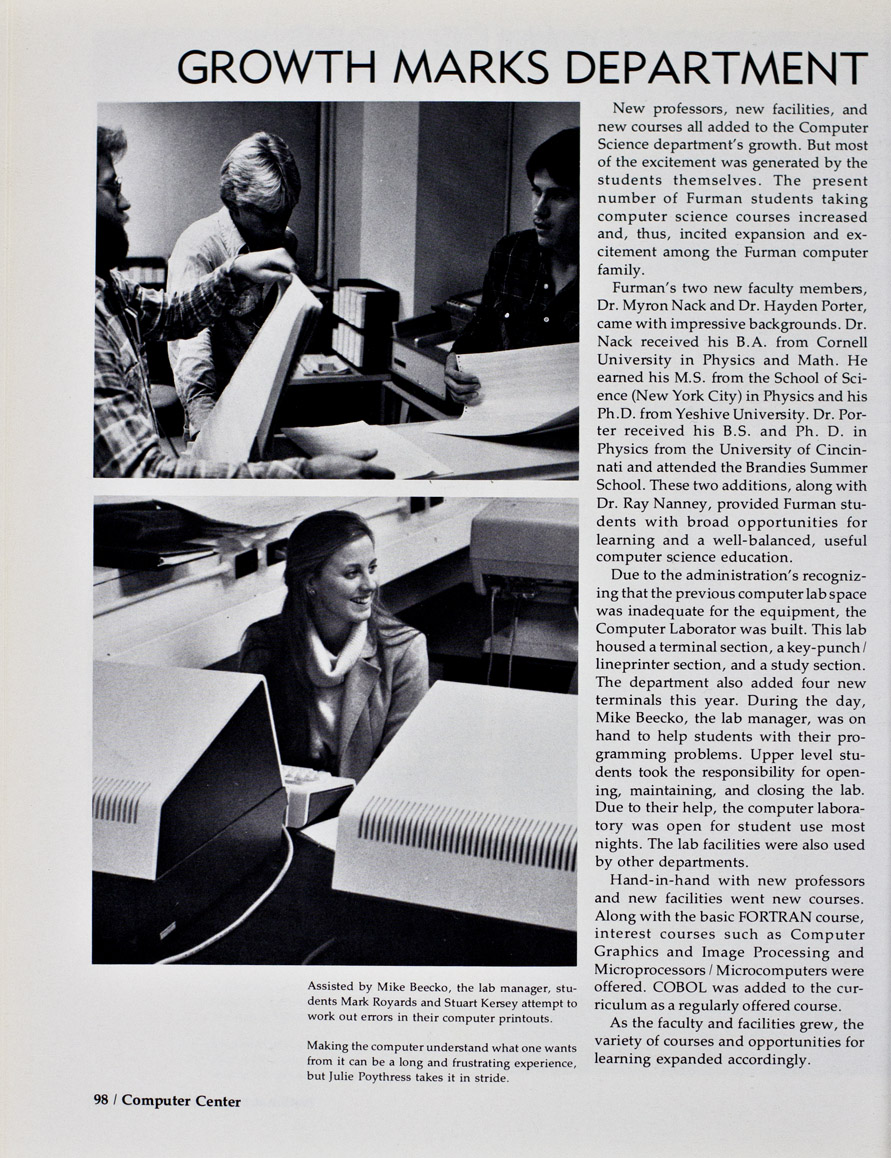 GROWTH MARKS DEPARTMENT

New professors, new facilities, and new courses all added to the Computer Science department's growth. But most of the excitement was generated by the students themselves. The present number of Furman students taking computer science courses increased and, thus, incited expansion and excitement among the Furman computer family.

Furman's two new faculty members, Dr. Myron Nack and Dr. Hayden Porter, came with impressive backgrounds. Dr. Nack received his B.A. from Cornell University in Physics and Math. He earned his M.S. from the School of Science (New York City) in Physics and his Ph.D. from Yeshive University. Dr. Porter received his B.S. and Ph. D. in Physics from the University of Cincinnati and attended the Brandies Summer School. These two additions, along with Dr. Ray Nanney, provided Furman students with broad opportunities for learning and a well-balanced, useful computer science education.

Due to the administration's recognizing that the previous computer lab space was inadequate for the equipment, the Computer Laborator was built. This lab housed a terminal section, a key-punch / lineprinter section, and a study section. The department also added four new terminals this year. During the day, Mike Beecko, the lab manager, was on hand to help students with their programming problems. Upper level students took the responsibility for opening, maintaining, and closing the lab. Due to their help, the computer laboratory was open for student use most nights. The lab facilities were also used by other departments.

Hand-in-hand with new professors and new facilities went new courses. Along with the basic FORTRAN course, interest courses such as Computer Graphics and Image Processing and Microprocessors / Microcomputers were offered. COBOL was added to the curriculum as a regularly offered course.

As the faculty and facilities grew, the variety of courses and opportunities for learning expanded accordingly.

Assisted by Mike Beecko, the lab manager, students Mark Royards and Stuart Kersey attempt to work out errors in their computer printouts.

Making the computer understand what one wants from it can be a long and frustrating experience, but Julie Poythress takes it in stride.

98 / Computer Center